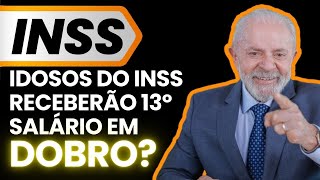 INSS

IDOSOS DO INSS RECEBERÃO 13° SALÁRIO EM DOBRO?